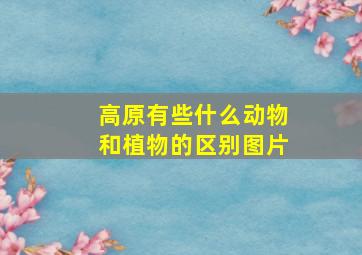 高原有些什么动物和植物的区别图片